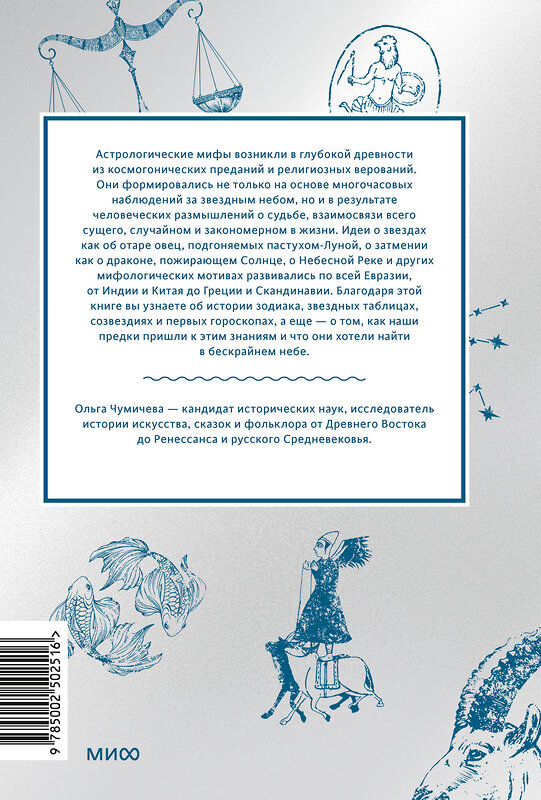 Астрологические мифы возникли в глубокой древности из космогонических преданий и религиозных верований. Они формировались не только на основе многочасовых наблюдений за звездным небом, но и в результате человеческих размышлений о судьбе, взаимосвязи всего сущего, случайном и закономерном в жизни. Идеи о звездах как об отаре овец, подгоняемых пастухом-Луной, о затмении как о драконе, пожирающем Солнце, о Небесной Реке и других мифологических мотивах развивались по всей Евразии, от Индии и Китая до Греции и Скандинавии. Благодаря этой книге вы узнаете об истории зодиака, звездных таблицах, созвездиях и первых гороскопах, а еще — о том, как наши предки пришли к этим знаниям и что они хотели найти в бескрайнем небе.

Ольга Чумичева — кандидат исторических наук, исследователь истории искусства, сказок и фольклора от Древнего Востока до Ренессанса и русского Средневековья.

9 785002 502516 >

МИФ